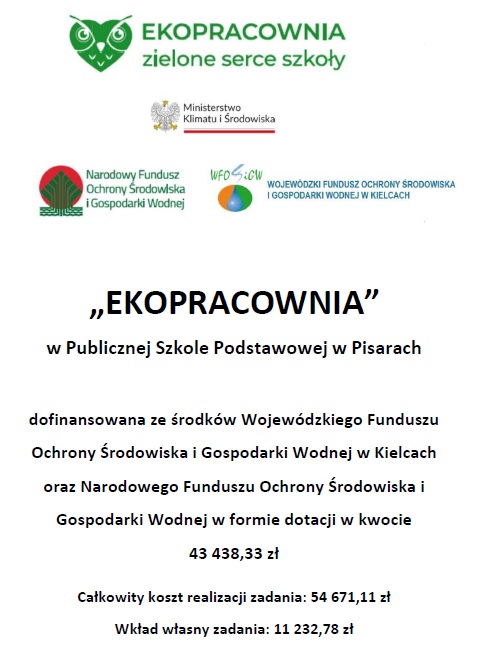 EKOPRACOWNIA
zielone serce szkoły

Ministerstwo
Klimatu i Środowiska

Narodowy Fundusz
Ochrony Środowiska
i Gospodarki Wodnej

WFOŚiGW
WOJEWÓDZKI FUNDUSZ OCHRONY ŚRODOWISKA
I GOSPODARKI WODNEJ W KIELCACH

„EKOPRACOWNIA”

w Publicznej Szkole Podstawowej w Pisarach

dofinansowana ze środków Wojewódzkiego Funduszu Ochrony Środowiska i Gospodarki Wodnej w Kielcach oraz Narodowego Funduszu Ochrony Środowiska i Gospodarki Wodnej w formie dotacji w kwocie 43 438,33 zł

Całkowity koszt realizacji zadania: 54 671,11 zł

Wkład własny zadania: 11 232,78 zł